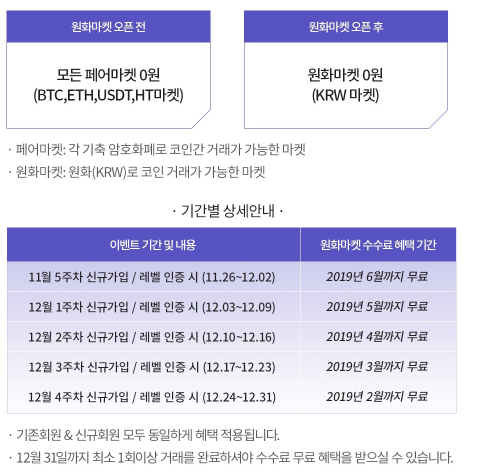 원화마켓 오픈 전

모든 페어마켓 0원
(BTC,ETH,USDT,HT마켓)

원화마켓 오픈 후

원화마켓 0원
(KRW 마켓)

· 페어마켓: 각 기축 암호화폐로 코인간 거래가 가능한 마켓
· 원화마켓: 원화(KRW)로 코인 거래가 가능한 마켓

· 기간별 상세안내 ·

| 이벤트 기간 및 내용 | 원화마켓 수수료 혜택 기간 |
|---|---|
| 11월 5주차 신규가입 / 레벨 인증 시 (11.26~12.02) | 2019년 6월까지 무료 |
| 12월 1주차 신규가입 / 레벨 인증 시 (12.03~12.09) | 2019년 5월까지 무료 |
| 12월 2주차 신규가입 / 레벨 인증 시 (12.10~12.16) | 2019년 4월까지 무료 |
| 12월 3주차 신규가입 / 레벨 인증 시 (12.17~12.23) | 2019년 3월까지 무료 |
| 12월 4주차 신규가입 / 레벨 인증 시 (12.24~12.31) | 2019년 2월까지 무료 |

· 기존회원 & 신규회원 모두 동일하게 혜택 적용됩니다.
· 12월 31일까지 최소 1회이상 거래를 완료하셔야 수수료 무료 혜택을 받으실 수 있습니다.